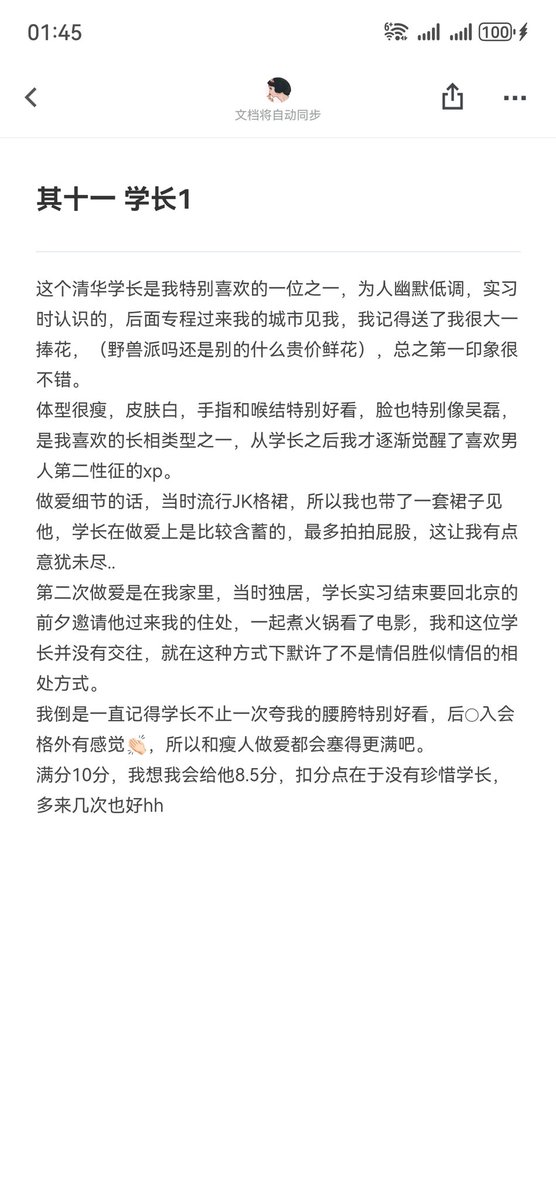 01:45

100

文档将自动同步

其十一 学长1

这个清华学长是我特别喜欢的一位之一，为人幽默低调，实习时认识的，后面专程过来我的城市见我，我记得送了我很大一捧花，（野兽派吗还是别的什么贵价鲜花），总之第一印象很不错。
体型很瘦，皮肤白，手指和喉结特别好看，脸也特别像吴磊，是我喜欢的长相类型之一，从学长之后我才逐渐觉醒了喜欢男人第二性征的xp。
做爱细节的话，当时流行JK格裙，所以我也带了一套裙子见他，学长在做爱上是比较含蓄的，最多拍拍屁股，这让我有点意犹未尽..
第二次做爱是在我家里，当时独居，学长实习结束要回北京的前夕邀请他过来我的住处，一起煮火锅看了电影，我和这位学长并没有交往，就在这种方式下默许了不是情侣胜似情侣的相处方式。
我倒是一直记得学长不止一次夸我的腰胯特别好看，后○入会格外有感觉👏🏻，所以和瘦人做爱都会塞得更满吧。
满分10分，我想我会给他8.5分，扣分点在于没有珍惜学长，多来几次也好hh